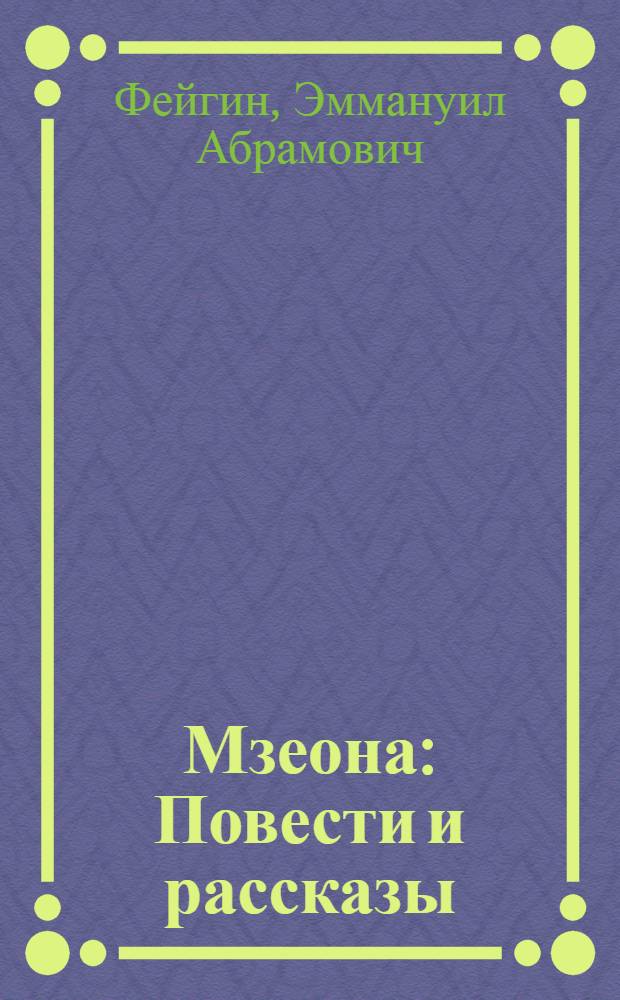 Фейгин, Эммануил Абрамович

Мзеона: Повести и рассказы